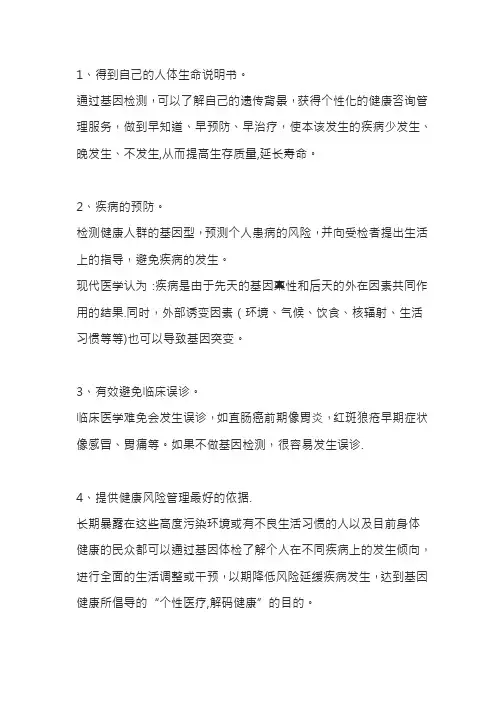 1、得到自己的人体生命说明书。
通过基因检测，可以了解自己的遗传背景，获得个性化的健康咨询管理服务，做到早知道、早预防、早治疗，使本该发生的疾病少发生、晚发生、不发生,从而提高生存质量,延长寿命。

2、疾病的预防。
检测健康人群的基因型，预测个人患病的风险，并向受检者提出生活上的指导，避免疾病的发生。
现代医学认为 :疾病是由于先天的基因禀性和后天的外在因素共同作用的结果.同时，外部诱变因素（环境、气候、饮食、核辐射、生活习惯等等)也可以导致基因突变。

3、有效避免临床误诊。
临床医学难免会发生误诊，如直肠癌前期像胃炎，红斑狼疮早期症状像感冒、胃痛等。如果不做基因检测，很容易发生误诊.

4、提供健康风险管理最好的依据.
长期暴露在这些高度污染环境或有不良生活习惯的人以及目前身体健康的民众都可以通过基因体检了解个人在不同疾病上的发生倾向，进行全面的生活调整或干预，以期降低风险延缓疾病发生，达到基因健康所倡导的“个性医疗,解码健康”的目的。